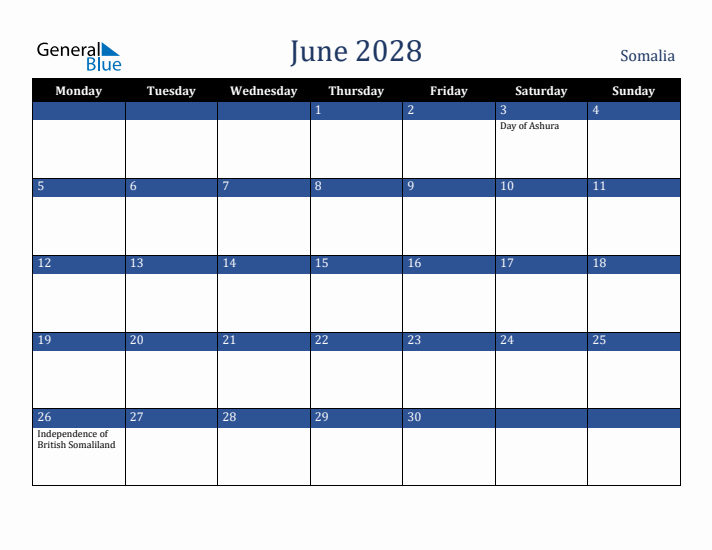 General Blue

June 2028

Somalia

| Monday | Tuesday | Wednesday | Thursday | Friday | Saturday | Sunday |
|---|---|---|---|---|---|---|
| | | | 1 | 2 | 3 Day of Ashura | 4 |
| 5 | 6 | 7 | 8 | 9 | 10 | 11 |
| 12 | 13 | 14 | 15 | 16 | 17 | 18 |
| 19 | 20 | 21 | 22 | 23 | 24 | 25 |
| 26 Independence of British Somaliland | 27 | 28 | 29 | 30 | | |